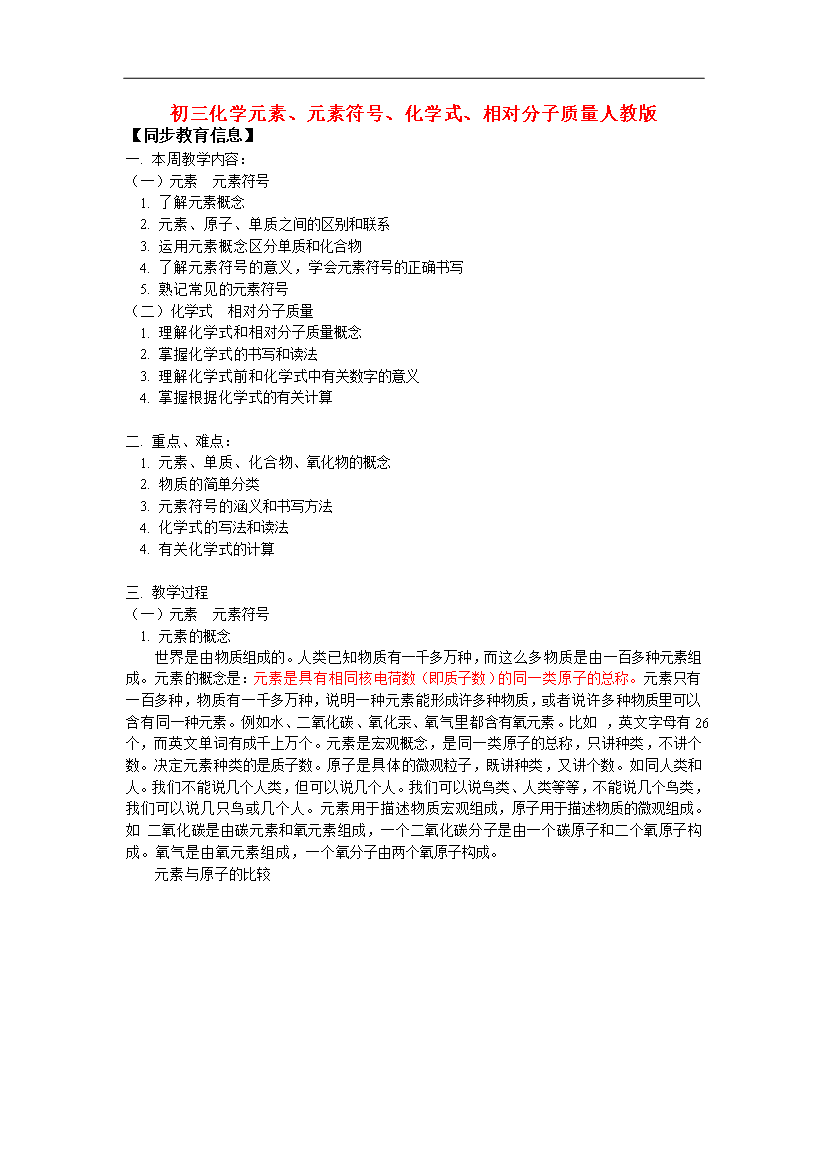 初三化学元素、元素符号、化学式、相对分子质量人教版

【同步教育信息】

一. 本周教学内容：

（一）元素　元素符号

1. 了解元素概念

2. 元素、原子、单质之间的区别和联系

3. 运用元素概念区分单质和化合物

4. 了解元素符号的意义，学会元素符号的正确书写

5. 熟记常见的元素符号

（二）化学式　相对分子质量

1. 理解化学式和相对分子质量概念

2. 掌握化学式的书写和读法

3. 理解化学式前和化学式中有关数字的意义

4. 掌握根据化学式的有关计算

二. 重点、难点：

1. 元素、单质、化合物、氧化物的概念

2. 物质的简单分类

3. 元素符号的涵义和书写方法

4. 化学式的写法和读法

4. 有关化学式的计算

三. 教学过程

（一）元素　元素符号

1. 元素的概念

世界是由物质组成的。人类已知物质有一千多万种，而这么多物质是由一百多种元素组成。元素的概念是：元素是具有相同核电荷数（即质子数）的同一类原子的总称。元素只有一百多种，物质有一千多万种，说明一种元素能形成许多种物质，或者说许多种物质里可以含有同一种元素。例如水、二氧化碳、氧化汞、氧气里都含有氧元素。比如 ，英文字母有 26 个，而英文单词有成千上万个。元素是宏观概念，是同一类原子的总称，只讲种类，不讲个数。决定元素种类的是质子数。原子是具体的微观粒子，既讲种类，又讲个数。如同人类和人。我们不能说几个人类，但可以说几个人。我们可以说鸟类、人类等等，不能说几个鸟类，我们可以说几只鸟或几个人。元素用于描述物质宏观组成，原子用于描述物质的微观组成。如 二氧化碳是由碳元素和氧元素组成，一个二氧化碳分子是由一个碳原子和二个氧原子构成。氧气是由氧元素组成，一个氧分子由两个氧原子构成。

元素与原子的比较